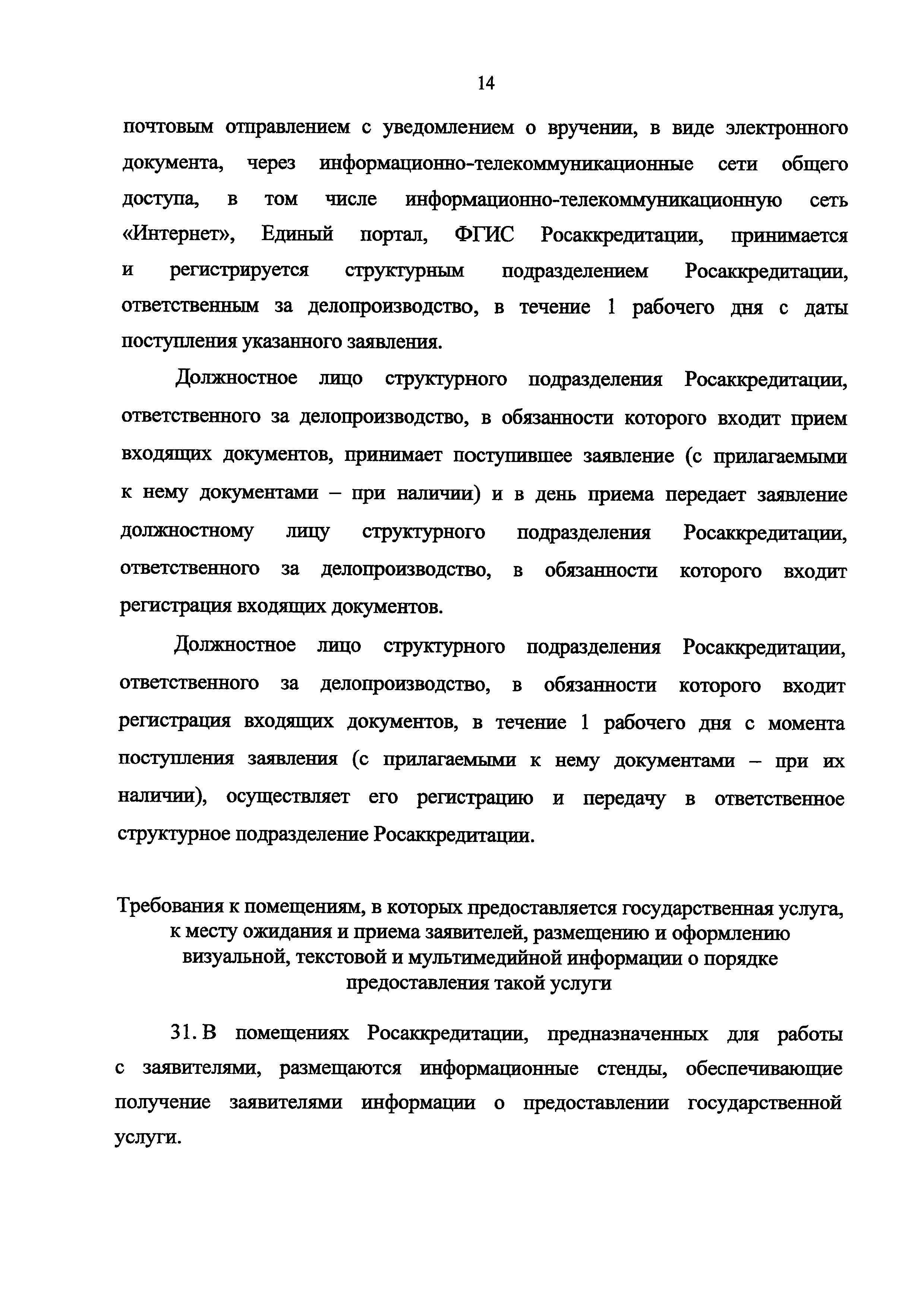 14

почтовым отправлением с уведомлением о вручении, в виде электронного документа, через информационно-телекоммуникационные сети общего доступа, в том числе информационно-телекоммуникационную сеть «Интернет», Единый портал, ФГИС Росаккредитации, принимается и регистрируется структурным подразделением Росаккредитации, ответственным за делопроизводство, в течение 1 рабочего дня с даты поступления указанного заявления.

Должностное лицо структурного подразделения Росаккредитации, ответственного за делопроизводство, в обязанности которого входит прием входящих документов, принимает поступившее заявление (с прилагаемыми к нему документами – при наличии) и в день приема передает заявление должностному лицу структурного подразделения Росаккредитации, ответственного за делопроизводство, в обязанности которого входит регистрация входящих документов.

Должностное лицо структурного подразделения Росаккредитации, ответственного за делопроизводство, в обязанности которого входит регистрация входящих документов, в течение 1 рабочего дня с момента поступления заявления (с прилагаемыми к нему документами – при их наличии), осуществляет его регистрацию и передачу в ответственное структурное подразделение Росаккредитации.

Требования к помещениям, в которых предоставляется государственная услуга, к месту ожидания и приема заявителей, размещению и оформлению визуальной, текстовой и мультимедийной информации о порядке предоставления такой услуги

31. В помещениях Росаккредитации, предназначенных для работы с заявителями, размещаются информационные стенды, обеспечивающие получение заявителями информации о предоставлении государственной услуги.